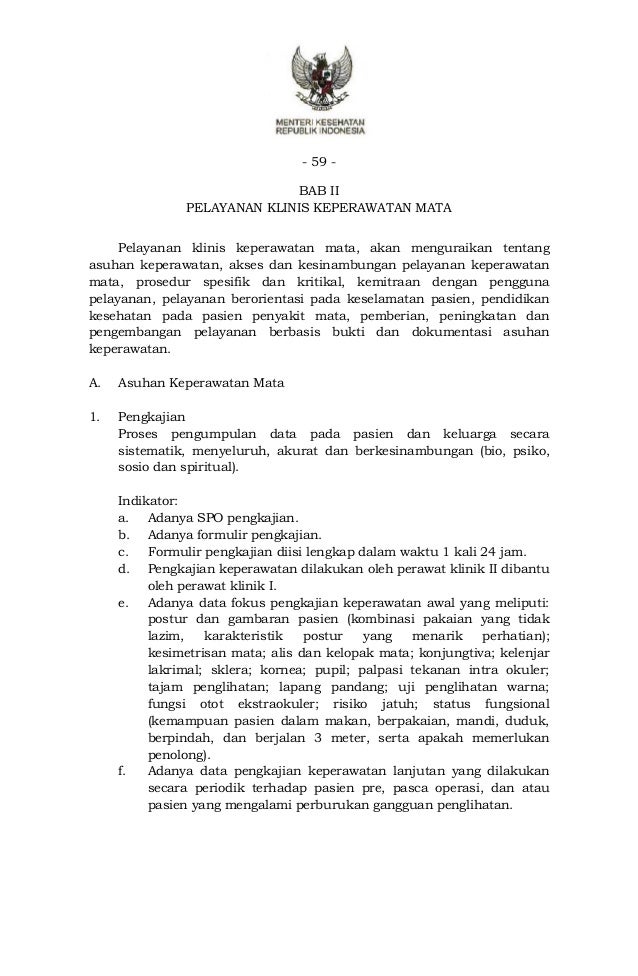 MENTERI KESEHATAN
REPUBLIK INDONESIA

- 59 -

BAB II
PELAYANAN KLINIS KEPERAWATAN MATA

Pelayanan klinis keperawatan mata, akan menguraikan tentang asuhan keperawatan, akses dan kesinambungan pelayanan keperawatan mata, prosedur spesifik dan kritikal, kemitraan dengan pengguna pelayanan, pelayanan berorientasi pada keselamatan pasien, pendidikan kesehatan pada pasien penyakit mata, pemberian, peningkatan dan pengembangan pelayanan berbasis bukti dan dokumentasi asuhan keperawatan.

A. Asuhan Keperawatan Mata

1. Pengkajian
Proses pengumpulan data pada pasien dan keluarga secara sistematik, menyeluruh, akurat dan berkesinambungan (bio, psiko, sosio dan spiritual).

Indikator:
a. Adanya SPO pengkajian.
b. Adanya formulir pengkajian.
c. Formulir pengkajian diisi lengkap dalam waktu 1 kali 24 jam.
d. Pengkajian keperawatan dilakukan oleh perawat klinik II dibantu oleh perawat klinik I.
e. Adanya data fokus pengkajian keperawatan awal yang meliputi: postur dan gambaran pasien (kombinasi pakaian yang tidak lazim, karakteristik postur yang menarik perhatian); kesimetrisan mata; alis dan kelopak mata; konjungtiva; kelenjar lakrimal; sklera; kornea; pupil; palpasi tekanan intra okuler; tajam penglihatan; lapang pandang; uji penglihatan warna; fungsi otot ekstraokuler; risiko jatuh; status fungsional (kemampuan pasien dalam makan, berpakaian, mandi, duduk, berpindah, dan berjalan 3 meter, serta apakah memerlukan penolong).
f. Adanya data pengkajian keperawatan lanjutan yang dilakukan secara periodik terhadap pasien pre, pasca operasi, dan atau pasien yang mengalami perburukan gangguan penglihatan.